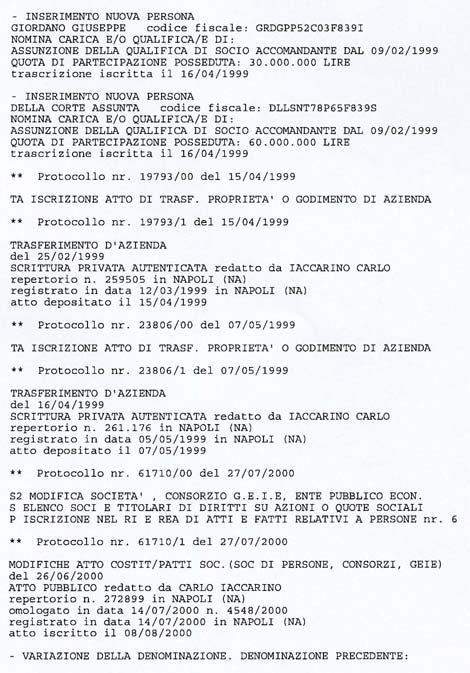 - INSERIMENTO NUOVA PERSONA
GIORDANO GIUSEPPE    codice fiscale: GRDGPP52C03F839I
NOMINA CARICA E/O QUALIFICA/E DI:
ASSUNZIONE DELLA QUALIFICA DI SOCIO ACCOMANDANTE DAL 09/02/1999
QUOTA DI PARTECIPAZIONE POSSEDUTA: 30.000.000 LIRE
trascrizione iscritta il 16/04/1999

- INSERIMENTO NUOVA PERSONA
DELLA CORTE ASSUNTA    codice fiscale: DLLSNT78P65F839S
NOMINA CARICA E/O QUALIFICA/E DI:
ASSUNZIONE DELLA QUALIFICA DI SOCIO ACCOMANDANTE DAL 09/02/1999
QUOTA DI PARTECIPAZIONE POSSEDUTA: 60.000.000 LIRE
trascrizione iscritta il 16/04/1999

** Protocollo nr. 19793/00 del 15/04/1999

TA ISCRIZIONE ATTO DI TRASF. PROPRIETA' O GODIMENTO DI AZIENDA

** Protocollo nr. 19793/1 del 15/04/1999

TRASFERIMENTO D'AZIENDA
del 25/02/1999
SCRITTURA PRIVATA AUTENTICATA redatto da IACCARINO CARLO
repertorio n. 259505 in NAPOLI (NA)
registrato in data 12/03/1999 in NAPOLI (NA)
atto depositato il 15/04/1999

** Protocollo nr. 23806/00 del 07/05/1999

TA ISCRIZIONE ATTO DI TRASF. PROPRIETA' O GODIMENTO DI AZIENDA

** Protocollo nr. 23806/1 del 07/05/1999

TRASFERIMENTO D'AZIENDA
del 16/04/1999
SCRITTURA PRIVATA AUTENTICATA redatto da IACCARINO CARLO
repertorio n. 261.176 in NAPOLI (NA)
registrato in data 05/05/1999 in NAPOLI (NA)
atto depositato il 07/05/1999

** Protocollo nr. 61710/00 del 27/07/2000

S2 MODIFICA SOCIETA' , CONSORZIO G.E.I.E, ENTE PUBBLICO ECON.
S ELENCO SOCI E TITOLARI DI DIRITTI SU AZIONI O QUOTE SOCIALI
P ISCRIZIONE NEL RI E REA DI ATTI E FATTI RELATIVI A PERSONE nr. 6

** Protocollo nr. 61710/1 del 27/07/2000

MODIFICHE ATTO COSTIT/PATTI SOC.(SOC DI PERSONE, CONSORZI, GEIE)
del 26/06/2000
ATTO PUBBLICO redatto da CARLO IACCARINO
repertorio n. 272899 in NAPOLI (NA)
omologato in data 14/07/2000 n. 4548/2000
registrato in data 14/07/2000 in NAPOLI (NA)
atto iscritto il 08/08/2000

- VARIAZIONE DELLA DENOMINAZIONE. DENOMINAZIONE PRECEDENTE: